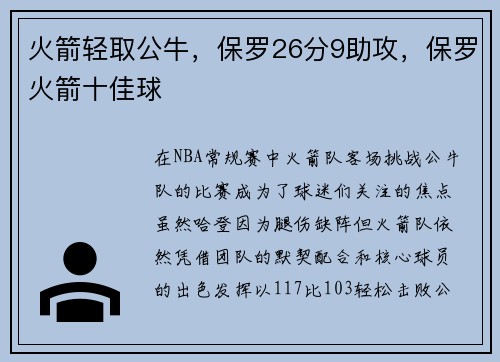 火箭轻取公牛，保罗26分9助攻，保罗火箭十佳球

在NBA常规赛中火箭队客场挑战公牛队的比赛成为了球迷们关注的焦点虽然哈登因为腿伤缺阵但火箭队依然凭借团队的默契配合和核心球员的出色发挥以117比103轻松击败公